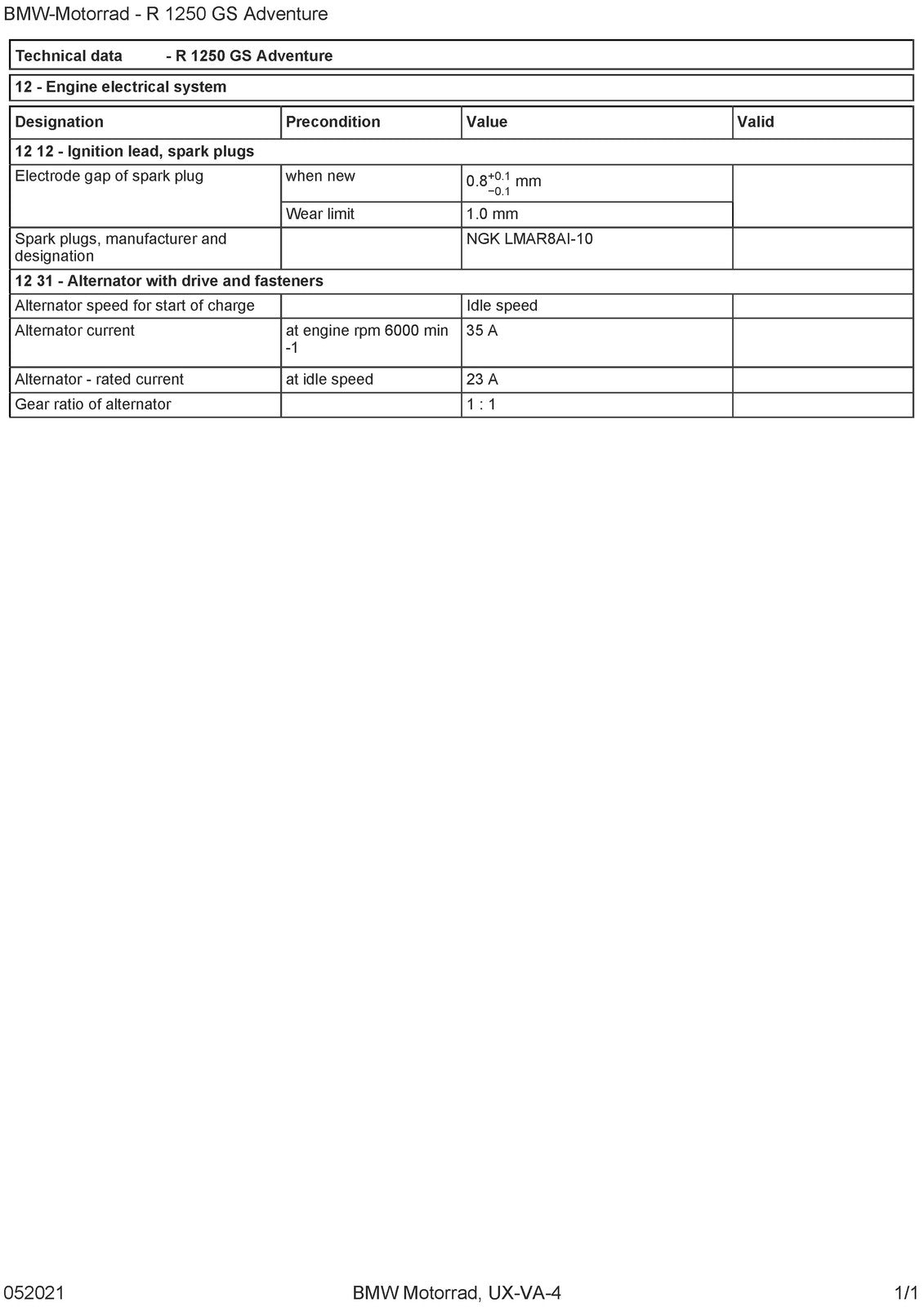 BMW-Motorrad - R 1250 GS Adventure

Technical data - R 1250 GS Adventure

12 - Engine electrical system

| Designation | Precondition | Value | Valid |
|---|---|---|---|
| 12 12 - Ignition lead, spark plugs | | | |
| Electrode gap of spark plug | when new | $0.8^{+0.1}_{-0.1}$ mm | |
| | Wear limit | 1.0 mm | |
| Spark plugs, manufacturer and designation | | NGK LMAR8AI-10 | |
| 12 31 - Alternator with drive and fasteners | | | |
| Alternator speed for start of charge | | Idle speed | |
| Alternator current | at engine rpm 6000 min -1 | 35 A | |
| Alternator - rated current | at idle speed | 23 A | |
| Gear ratio of alternator | | 1 : 1 | |

052021 BMW Motorrad, UX-VA-4 1/1